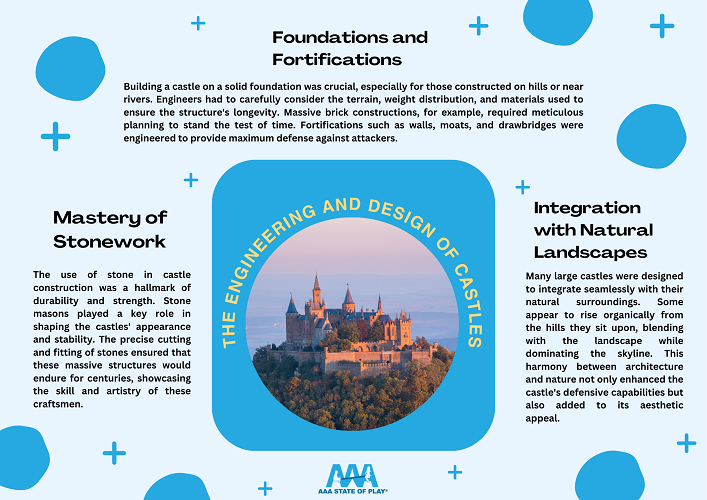 Foundations and Fortifications

Building a castle on a solid foundation was crucial, especially for those constructed on hills or near rivers. Engineers had to carefully consider the terrain, weight distribution, and materials used to ensure the structure's longevity. Massive brick constructions, for example, required meticulous planning to stand the test of time. Fortifications such as walls, moats, and drawbridges were engineered to provide maximum defense against attackers.

Mastery of Stonework

The use of stone in castle construction was a hallmark of durability and strength. Stone masons played a key role in shaping the castles' appearance and stability. The precise cutting and fitting of stones ensured that these massive structures would endure for centuries, showcasing the skill and artistry of these craftsmen.

THE ENGINEERING AND DESIGN OF CASTLES

Integration with Natural Landscapes

Many large castles were designed to integrate seamlessly with their natural surroundings. Some appear to rise organically from the hills they sit upon, blending with the landscape while dominating the skyline. This harmony between architecture and nature not only enhanced the castle's defensive capabilities but also added to its aesthetic appeal.

AAA

AAA STATE OF PLAY®